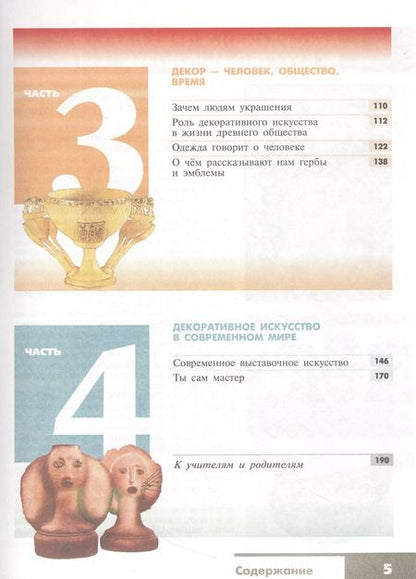 ЧАСТЬ
3

ДЕКОР — ЧЕЛОВЕК, ОБЩЕСТВО, ВРЕМЯ

Зачем людям украшения 110
Роль декоративного искусства в жизни древнего общества 112
Одежда говорит о человеке 122
О чём рассказывают нам гербы и эмблемы 138

ЧАСТЬ
4

ДЕКОРАТИВНОЕ ИСКУССТВО В СОВРЕМЕННОМ МИРЕ

Современное выставочное искусство 146
Ты сам мастер 170

К учителям и родителям 190

Содержание 5